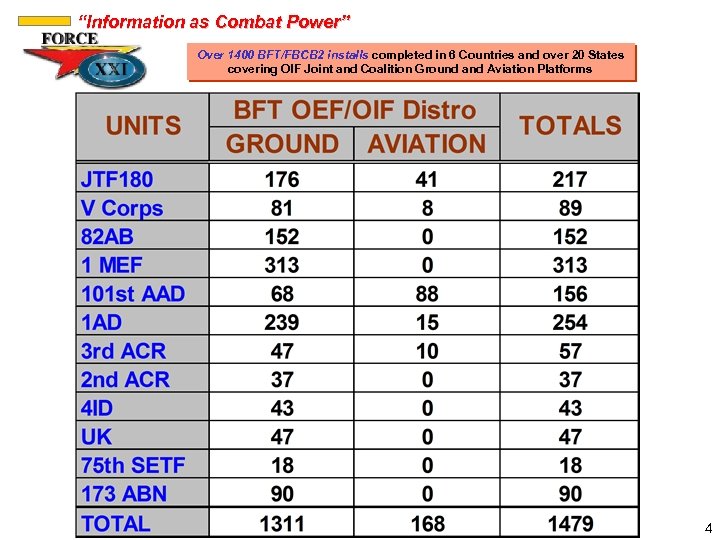 "Information as Combat Power"

FORCE XXI

Over 1400 BFT/FBCB2 installs completed in 6 Countries and over 20 States covering OIF Joint and Coalition Ground and Aviation Platforms

| UNITS | BFT OEF/OIF Distro GROUND | BFT OEF/OIF Distro AVIATION | TOTALS |
|---|---|---|---|
| JTF180 | 176 | 41 | 217 |
| V Corps | 81 | 8 | 89 |
| 82AB | 152 | 0 | 152 |
| 1 MEF | 313 | 0 | 313 |
| 101st AAD | 68 | 88 | 156 |
| 1AD | 239 | 15 | 254 |
| 3rd ACR | 47 | 10 | 57 |
| 2nd ACR | 37 | 0 | 37 |
| 4ID | 43 | 0 | 43 |
| UK | 47 | 0 | 47 |
| 75th SETF | 18 | 0 | 18 |
| 173 ABN | 90 | 0 | 90 |
| TOTAL | 1311 | 168 | 1479 |

4